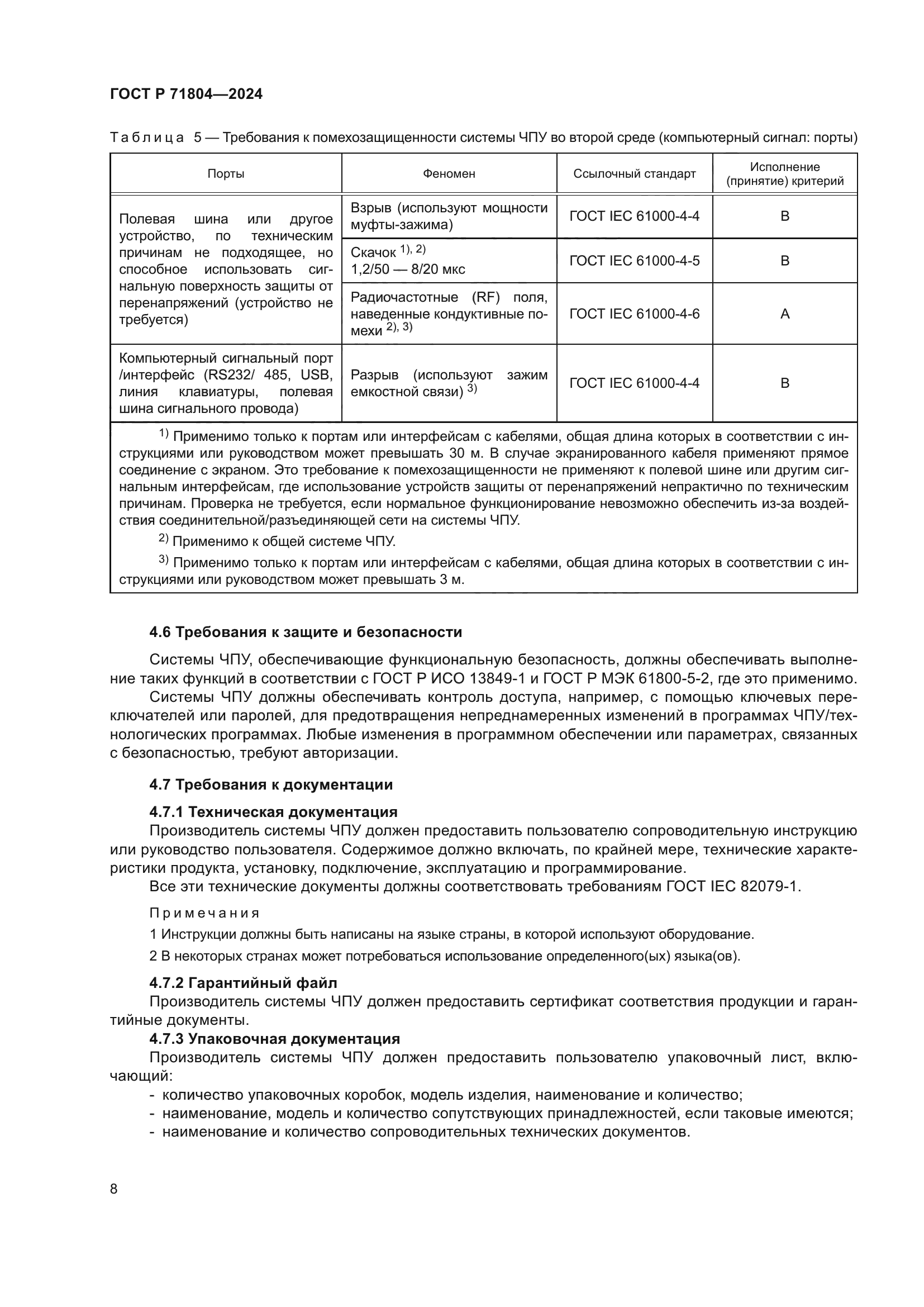 ГОСТ Р 71804—2024

Таблица 5 — Требования к помехозащищенности системы ЧПУ во второй среде (компьютерный сигнал: порты)

| Порты | Феномен | Ссылочный стандарт | Исполнение (принятие) критерий |
|---|---|---|---|
| Полевая шина или другое устройство, по техническим причинам не подходящее, но способное использовать сигнальную поверхность защиты от перенапряжений (устройство не требуется) | Взрыв (используют мощности муфты-зажима) | ГОСТ IEC 61000-4-4 | B |
| | Скачок $^{1), 2)}$ 1,2/50 — 8/20 мкс | ГОСТ IEC 61000-4-5 | B |
| | Радиочастотные (RF) поля, наведенные кондуктивные помехи $^{2), 3)}$ | ГОСТ IEC 61000-4-6 | A |
| Компьютерный сигнальный порт /интерфейс (RS232/ 485, USB, линия клавиатуры, полевая шина сигнального провода) | Разрыв (используют зажим емкостной связи) $^{3)}$ | ГОСТ IEC 61000-4-4 | B |

$^{1)}$ Применимо только к портам или интерфейсам с кабелями, общая длина которых в соответствии с инструкциями или руководством может превышать 30 м. В случае экранированного кабеля применяют прямое соединение с экраном. Это требование к помехозащищенности не применяют к полевой шине или другим сигнальным интерфейсам, где использование устройств защиты от перенапряжений непрактично по техническим причинам. Проверка не требуется, если нормальное функционирование невозможно обеспечить из-за воздействия соединительной/разъединяющей сети на системы ЧПУ.

$^{2)}$ Применимо к общей системе ЧПУ.

$^{3)}$ Применимо только к портам или интерфейсам с кабелями, общая длина которых в соответствии с инструкциями или руководством может превышать 3 м.

4.6 Требования к защите и безопасности

Системы ЧПУ, обеспечивающие функциональную безопасность, должны обеспечивать выполнение таких функций в соответствии с ГОСТ Р ИСО 13849-1 и ГОСТ Р МЭК 61800-5-2, где это применимо.

Системы ЧПУ должны обеспечивать контроль доступа, например, с помощью ключевых переключателей или паролей, для предотвращения непреднамеренных изменений в программах ЧПУ/технологических программах. Любые изменения в программном обеспечении или параметрах, связанных с безопасностью, требуют авторизации.

4.7 Требования к документации

4.7.1 Техническая документация

Производитель системы ЧПУ должен предоставить пользователю сопроводительную инструкцию или руководство пользователя. Содержимое должно включать, по крайней мере, технические характеристики продукта, установку, подключение, эксплуатацию и программирование.

Все эти технические документы должны соответствовать требованиям ГОСТ IEC 82079-1.

Примечания

1 Инструкции должны быть написаны на языке страны, в которой используют оборудование.

2 В некоторых странах может потребоваться использование определенного(ых) языка(ов).

4.7.2 Гарантийный файл

Производитель системы ЧПУ должен предоставить сертификат соответствия продукции и гарантийные документы.

4.7.3 Упаковочная документация

Производитель системы ЧПУ должен предоставить пользователю упаковочный лист, включающий:

- количество упаковочных коробок, модель изделия, наименование и количество;
- наименование, модель и количество сопутствующих принадлежностей, если таковые имеются;
- наименование и количество сопроводительных технических документов.

8